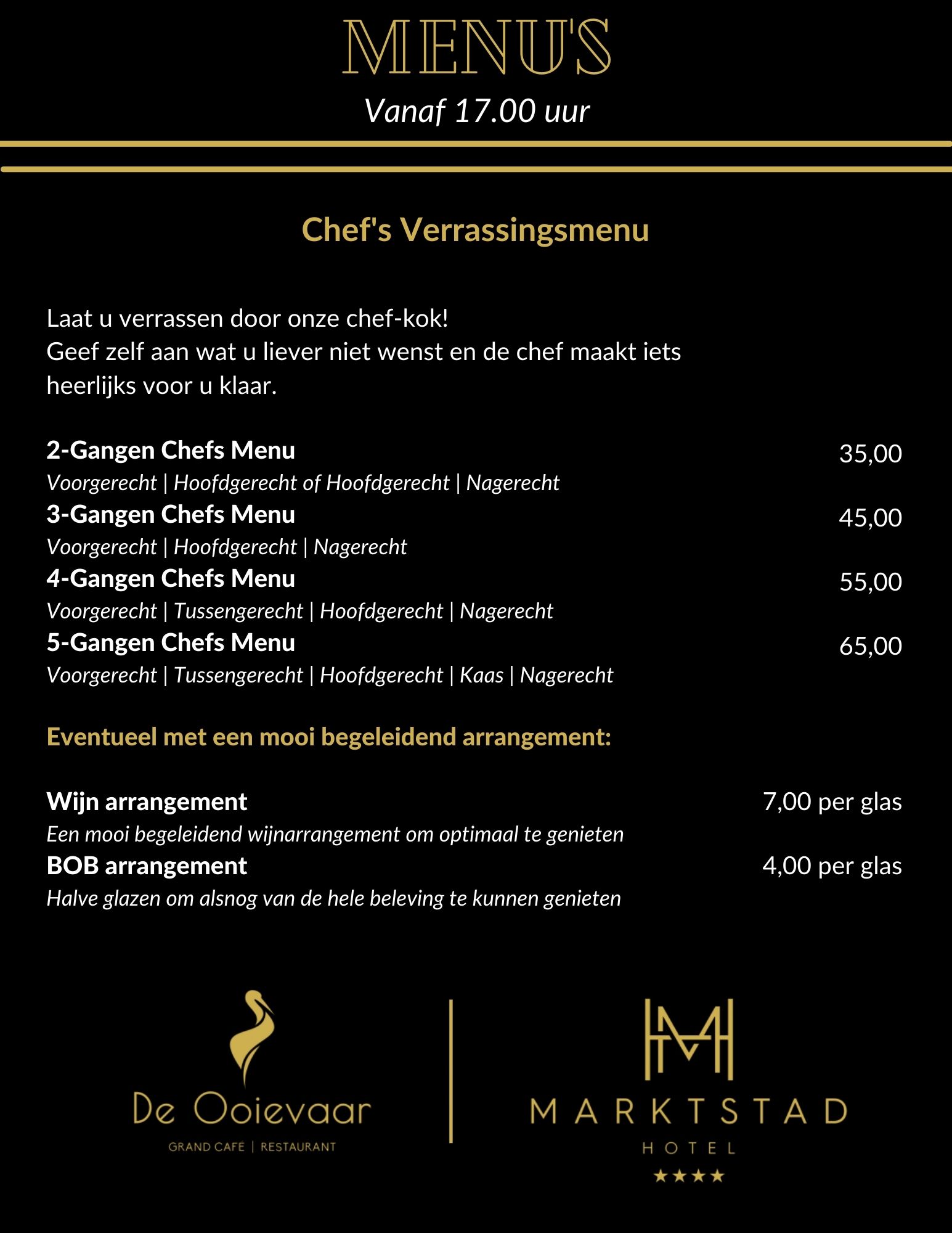 MENU'S
Vanaf 17.00 uur

Chef's Verrassingsmenu

Laat u verrassen door onze chef-kok!
Geef zelf aan wat u liever niet wenst en de chef maakt iets heerlijks voor u klaar.

2-Gangen Chefs Menu 35,00
Voorgerecht | Hoofdgerecht of Hoofdgerecht | Nagerecht
3-Gangen Chefs Menu 45,00
Voorgerecht | Hoofdgerecht | Nagerecht
4-Gangen Chefs Menu 55,00
Voorgerecht | Tussengerecht | Hoofdgerecht | Nagerecht
5-Gangen Chefs Menu 65,00
Voorgerecht | Tussengerecht | Hoofdgerecht | Kaas | Nagerecht

Eventueel met een mooi begeleidend arrangement:

Wijn arrangement 7,00 per glas
Een mooi begeleidend wijnarrangement om optimaal te genieten
BOB arrangement 4,00 per glas
Halve glazen om alsnog van de hele beleving te kunnen genieten

De Ooievaar
GRAND CAFÉ | RESTAURANT

MARKTSTAD
HOTEL
★★★★